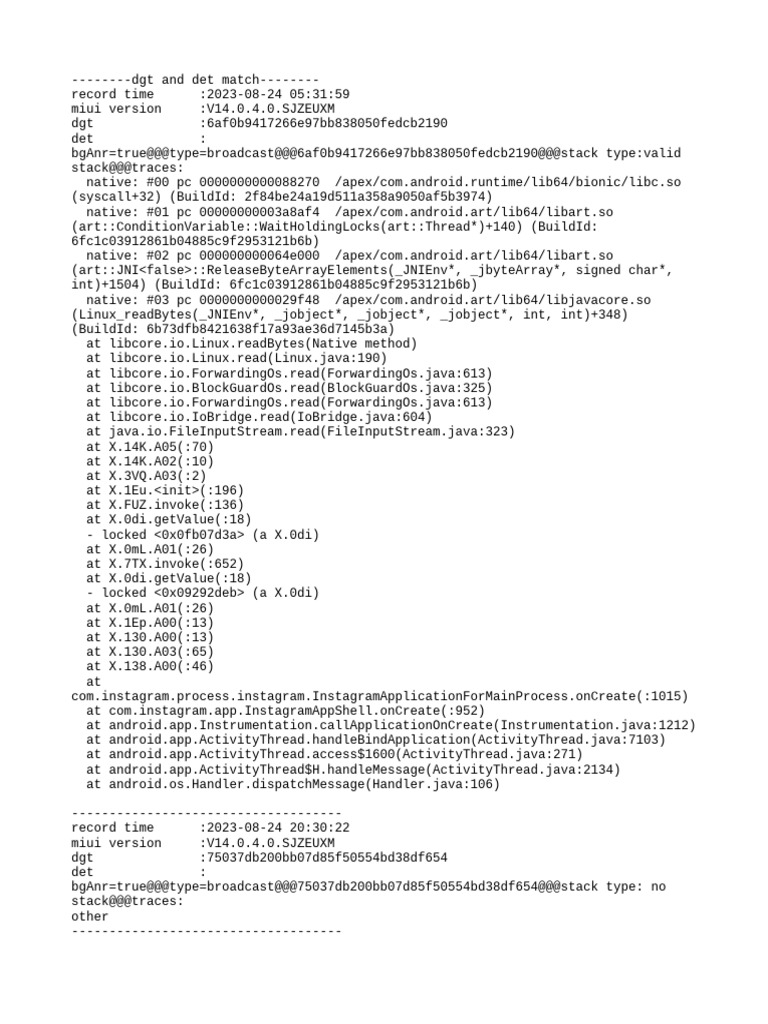 --------dgt and det match--------
record time      :2023-08-24 05:31:59
miui version     :V14.0.4.0.SJZEUXM
dgt              :6af0b9417266e97bb838050fedcb2190
det              :
bgAnr=true@@@type=broadcast@@@6af0b9417266e97bb838050fedcb2190@@@stack type:valid stack@@@traces:
  native: #00 pc 0000000000088270  /apex/com.android.runtime/lib64/bionic/libc.so (syscall+32) (BuildId: 2f84be24a19d511a358a9050af5b3974)
  native: #01 pc 00000000003a8af4  /apex/com.android.art/lib64/libart.so (art::ConditionVariable::WaitHoldingLocks(art::Thread*)+140) (BuildId: 6fc1c03912861b04885c9f2953121b6b)
  native: #02 pc 000000000064e000  /apex/com.android.art/lib64/libart.so (art::JNI<false>::ReleaseByteArrayElements(_JNIEnv*, _jbyteArray*, signed char*, int)+1504) (BuildId: 6fc1c03912861b04885c9f2953121b6b)
  native: #03 pc 0000000000029f48  /apex/com.android.art/lib64/libjavacore.so (Linux_readBytes(_JNIEnv*, _jobject*, _jobject*, _jobject*, int, int)+348) (BuildId: 6b73dfb8421638f17a93ae36d7145b3a)
  at libcore.io.Linux.readBytes(Native method)
  at libcore.io.Linux.read(Linux.java:190)
  at libcore.io.ForwardingOs.read(ForwardingOs.java:613)
  at libcore.io.BlockGuardOs.read(BlockGuardOs.java:325)
  at libcore.io.ForwardingOs.read(ForwardingOs.java:613)
  at libcore.io.IoBridge.read(IoBridge.java:604)
  at java.io.FileInputStream.read(FileInputStream.java:323)
  at X.14K.A05(:70)
  at X.14K.A02(:10)
  at X.3VQ.A03(:2)
  at X.1Eu.<init>(:196)
  at X.FUZ.invoke(:136)
  at X.0di.getValue(:18)
  - locked <0x0fb07d3a> (a X.0di)
  at X.0mL.A01(:26)
  at X.7TX.invoke(:652)
  at X.0di.getValue(:18)
  - locked <0x09292deb> (a X.0di)
  at X.0mL.A01(:26)
  at X.1Ep.A00(:13)
  at X.130.A00(:13)
  at X.130.A03(:65)
  at X.138.A00(:46)
  at com.instagram.process.instagram.InstagramApplicationForMainProcess.onCreate(:1015)
  at com.instagram.app.InstagramAppShell.onCreate(:952)
  at android.app.Instrumentation.callApplicationOnCreate(Instrumentation.java:1212)
  at android.app.ActivityThread.handleBindApplication(ActivityThread.java:7103)
  at android.app.ActivityThread.access$1600(ActivityThread.java:271)
  at android.app.ActivityThread$H.handleMessage(ActivityThread.java:2134)
  at android.os.Handler.dispatchMessage(Handler.java:106)

------------------------------------
record time      :2023-08-24 20:30:22
miui version     :V14.0.4.0.SJZEUXM
dgt              :75037db200bb07d85f50554bd38df654
det              :
bgAnr=true@@@type=broadcast@@@75037db200bb07d85f50554bd38df654@@@stack type: no stack@@@traces:
other
------------------------------------